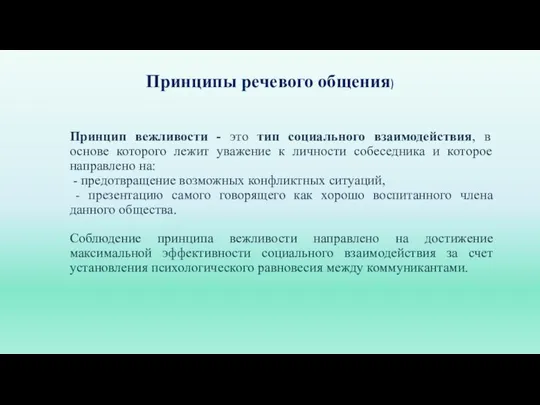 Принципы речевого общения)

Принцип вежливости - это тип социального взаимодействия, в основе которого лежит уважение к личности собеседника и которое направлено на:
- предотвращение возможных конфликтных ситуаций,
- презентацию самого говорящего как хорошо воспитанного члена данного общества.

Соблюдение принципа вежливости направлено на достижение максимальной эффективности социального взаимодействия за счет установления психологического равновесия между коммуникантами.